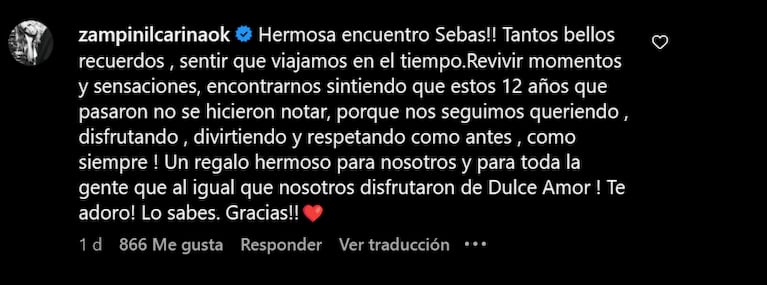 zampinilcarinaok Hermosa encuentro Sebas!! Tantos bellos recuerdos , sentir que viajamos en el tiempo.Revivir momentos y sensaciones, encontrarnos sintiendo que estos 12 años que pasaron no se hicieron notar, porque nos seguimos queriendo , disfrutando , divirtiendo y respetando como antes , como siempre ! Un regalo hermoso para nosotros y para toda la gente que al igual que nosotros disfrutaron de Dulce Amor ! Te adoro! Lo sabes. Gracias!! ❤️

1 d 866 Me gusta Responder Ver traducción •••